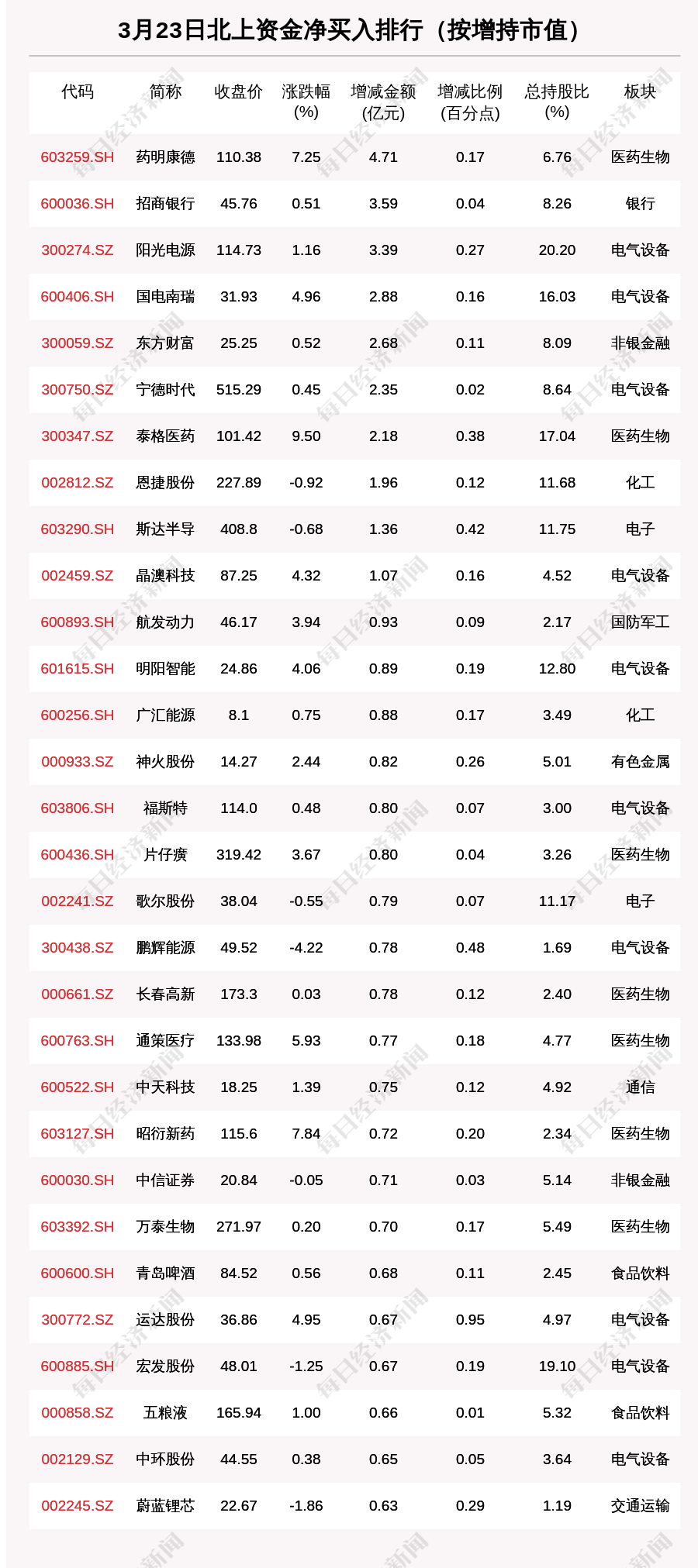 3月23日北上资金净买入排行（按增持市值）

| 代码 | 简称 | 收盘价 | 涨跌幅(%) | 增减金额(亿元) | 增减比例(百分点) | 总持股比(%) | 板块 |
|---|---|---|---|---|---|---|---|
| 603259.SH | 药明康德 | 110.38 | 7.25 | 4.71 | 0.17 | 6.76 | 医药生物 |
| 600036.SH | 招商银行 | 45.76 | 0.51 | 3.59 | 0.04 | 8.26 | 银行 |
| 300274.SZ | 阳光电源 | 114.73 | 1.16 | 3.39 | 0.27 | 20.20 | 电气设备 |
| 600406.SH | 国电南瑞 | 31.93 | 4.96 | 2.88 | 0.16 | 16.03 | 电气设备 |
| 300059.SZ | 东方财富 | 25.25 | 0.52 | 2.68 | 0.11 | 8.09 | 非银金融 |
| 300750.SZ | 宁德时代 | 515.29 | 0.45 | 2.35 | 0.02 | 8.64 | 电气设备 |
| 300347.SZ | 泰格医药 | 101.42 | 9.50 | 2.18 | 0.38 | 17.04 | 医药生物 |
| 002812.SZ | 恩捷股份 | 227.89 | -0.92 | 1.96 | 0.12 | 11.68 | 化工 |
| 603290.SH | 斯达半导 | 408.8 | -0.68 | 1.36 | 0.42 | 11.75 | 电子 |
| 002459.SZ | 晶澳科技 | 87.25 | 4.32 | 1.07 | 0.16 | 4.52 | 电气设备 |
| 600893.SH | 航发动力 | 46.17 | 3.94 | 0.93 | 0.09 | 2.17 | 国防军工 |
| 601615.SH | 明阳智能 | 24.86 | 4.06 | 0.89 | 0.19 | 12.80 | 电气设备 |
| 600256.SH | 广汇能源 | 8.1 | 0.75 | 0.88 | 0.17 | 3.49 | 化工 |
| 000933.SZ | 神火股份 | 14.27 | 2.44 | 0.82 | 0.26 | 5.01 | 有色金属 |
| 603806.SH | 福斯特 | 114.0 | 0.48 | 0.80 | 0.07 | 3.00 | 电气设备 |
| 600436.SH | 片仔癀 | 319.42 | 3.67 | 0.80 | 0.04 | 3.26 | 医药生物 |
| 002241.SZ | 歌尔股份 | 38.04 | -0.55 | 0.79 | 0.07 | 11.17 | 电子 |
| 300438.SZ | 鹏辉能源 | 49.52 | -4.22 | 0.78 | 0.48 | 1.69 | 电气设备 |
| 000661.SZ | 长春高新 | 173.3 | 0.03 | 0.78 | 0.12 | 2.40 | 医药生物 |
| 600763.SH | 通策医疗 | 133.98 | 5.93 | 0.77 | 0.18 | 4.77 | 医药生物 |
| 600522.SH | 中天科技 | 18.25 | 1.39 | 0.75 | 0.12 | 4.92 | 通信 |
| 603127.SH | 昭衍新药 | 115.6 | 7.84 | 0.72 | 0.20 | 2.34 | 医药生物 |
| 600030.SH | 中信证券 | 20.84 | -0.05 | 0.71 | 0.03 | 5.14 | 非银金融 |
| 603392.SH | 万泰生物 | 271.97 | 0.20 | 0.70 | 0.17 | 5.49 | 医药生物 |
| 600600.SH | 青岛啤酒 | 84.52 | 0.56 | 0.68 | 0.11 | 2.45 | 食品饮料 |
| 300772.SZ | 运达股份 | 36.86 | 4.95 | 0.67 | 0.95 | 4.97 | 电气设备 |
| 600885.SH | 宏发股份 | 48.01 | -1.25 | 0.67 | 0.19 | 19.10 | 电气设备 |
| 000858.SZ | 五粮液 | 165.94 | 1.00 | 0.66 | 0.01 | 5.32 | 食品饮料 |
| 002129.SZ | 中环股份 | 44.55 | 0.38 | 0.65 | 0.05 | 3.64 | 电气设备 |
| 002245.SZ | 蔚蓝锂芯 | 22.67 | -1.86 | 0.63 | 0.29 | 1.19 | 交通运输 |

每日经济新闻